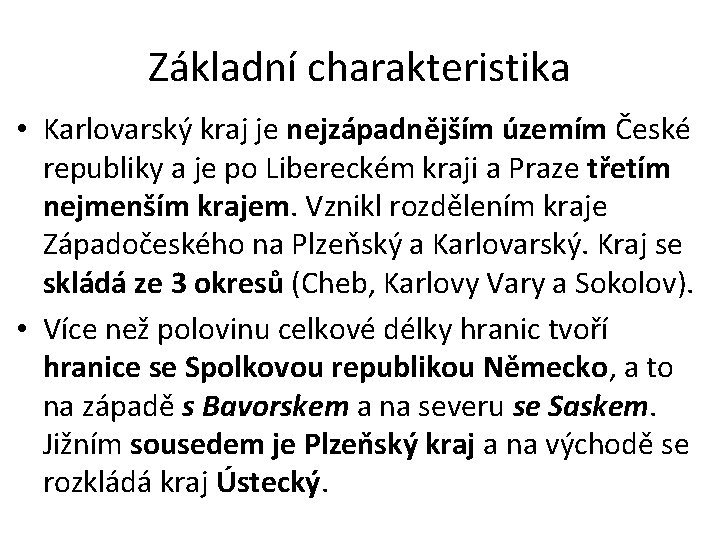 Základní charakteristika

• Karlovarský kraj je nejzápadnějším územím České republiky a je po Libereckém kraji a Praze třetím nejmenším krajem. Vznikl rozdělením kraje Západočeského na Plzeňský a Karlovarský. Kraj se skládá ze 3 okresů (Cheb, Karlovy Vary a Sokolov).

• Více než polovinu celkové délky hranic tvoří hranice se Spolkovou republikou Německo, a to na západě s Bavorskem a na severu se Saskem. Jižním sousedem je Plzeňský kraj a na východě se rozkládá kraj Ústecký.